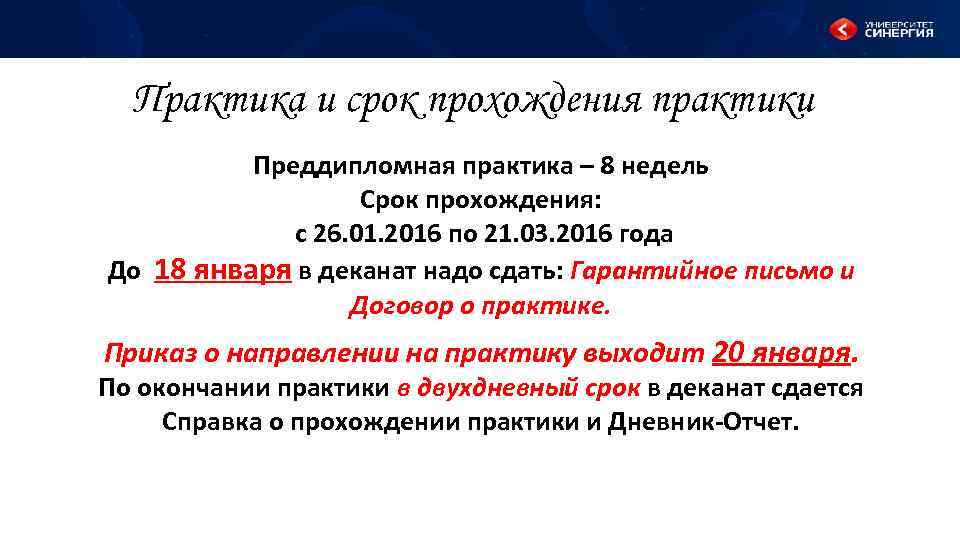 УНИВЕРСИТЕТ СИНЕРГИЯ

Практика и срок прохождения практики

Преддипломная практика – 8 недель
Срок прохождения:
с 26.01.2016 по 21.03.2016 года
До 18 января в деканат надо сдать: Гарантийное письмо и Договор о практике.

Приказ о направлении на практику выходит 20 января.
По окончании практики в двухдневный срок в деканат сдается Справка о прохождении практики и Дневник-Отчет.